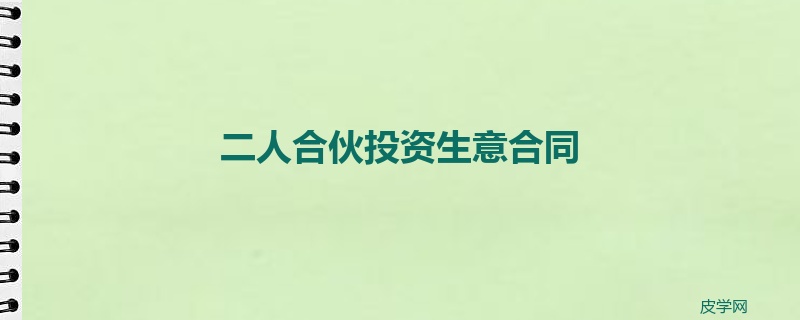 二人合伙投资生意合同

皮学网